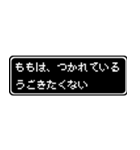 ももは、つかれている
うごきたくない